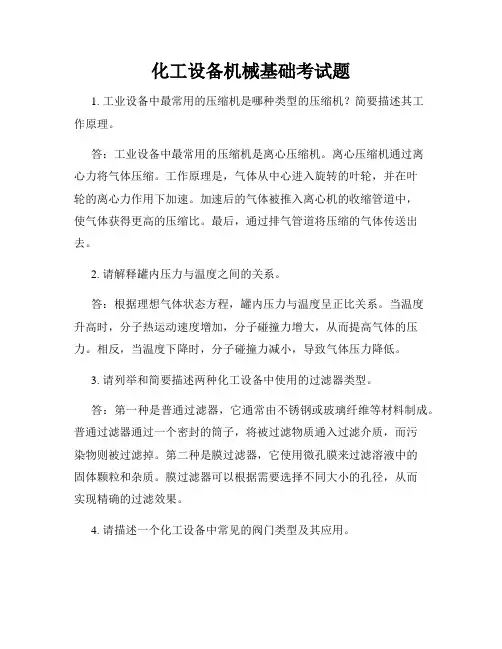 化工设备机械基础考试题

1. 工业设备中最常用的压缩机是哪种类型的压缩机？简要描述其工作原理。

答：工业设备中最常用的压缩机是离心压缩机。离心压缩机通过离心力将气体压缩。工作原理是，气体从中心进入旋转的叶轮，并在叶轮的离心力作用下加速。加速后的气体被推入离心机的收缩管道中，使气体获得更高的压缩比。最后，通过排气管道将压缩的气体传送出去。

2. 请解释罐内压力与温度之间的关系。

答：根据理想气体状态方程，罐内压力与温度呈正比关系。当温度升高时，分子热运动速度增加，分子碰撞力增大，从而提高气体的压力。相反，当温度下降时，分子碰撞力减小，导致气体压力降低。

3. 请列举和简要描述两种化工设备中使用的过滤器类型。

答：第一种是普通过滤器，它通常由不锈钢或玻璃纤维等材料制成。普通过滤器通过一个密封的筒子，将被过滤物质通入过滤介质，而污染物则被过滤掉。第二种是膜过滤器，它使用微孔膜来过滤溶液中的固体颗粒和杂质。膜过滤器可以根据需要选择不同大小的孔径，从而实现精确的过滤效果。

4. 请描述一个化工设备中常见的阀门类型及其应用。